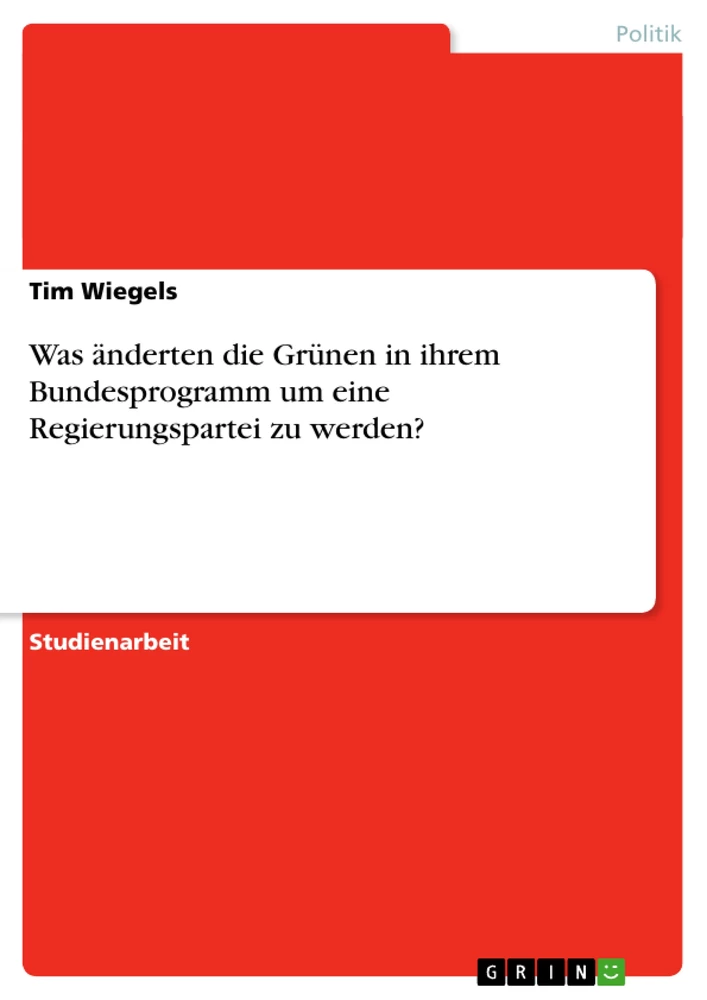 Politik

Tim Wiegels

Was änderten die Grünen in ihrem Bundesprogramm um eine Regierungspartei zu werden?

Studienarbeit

GRIN